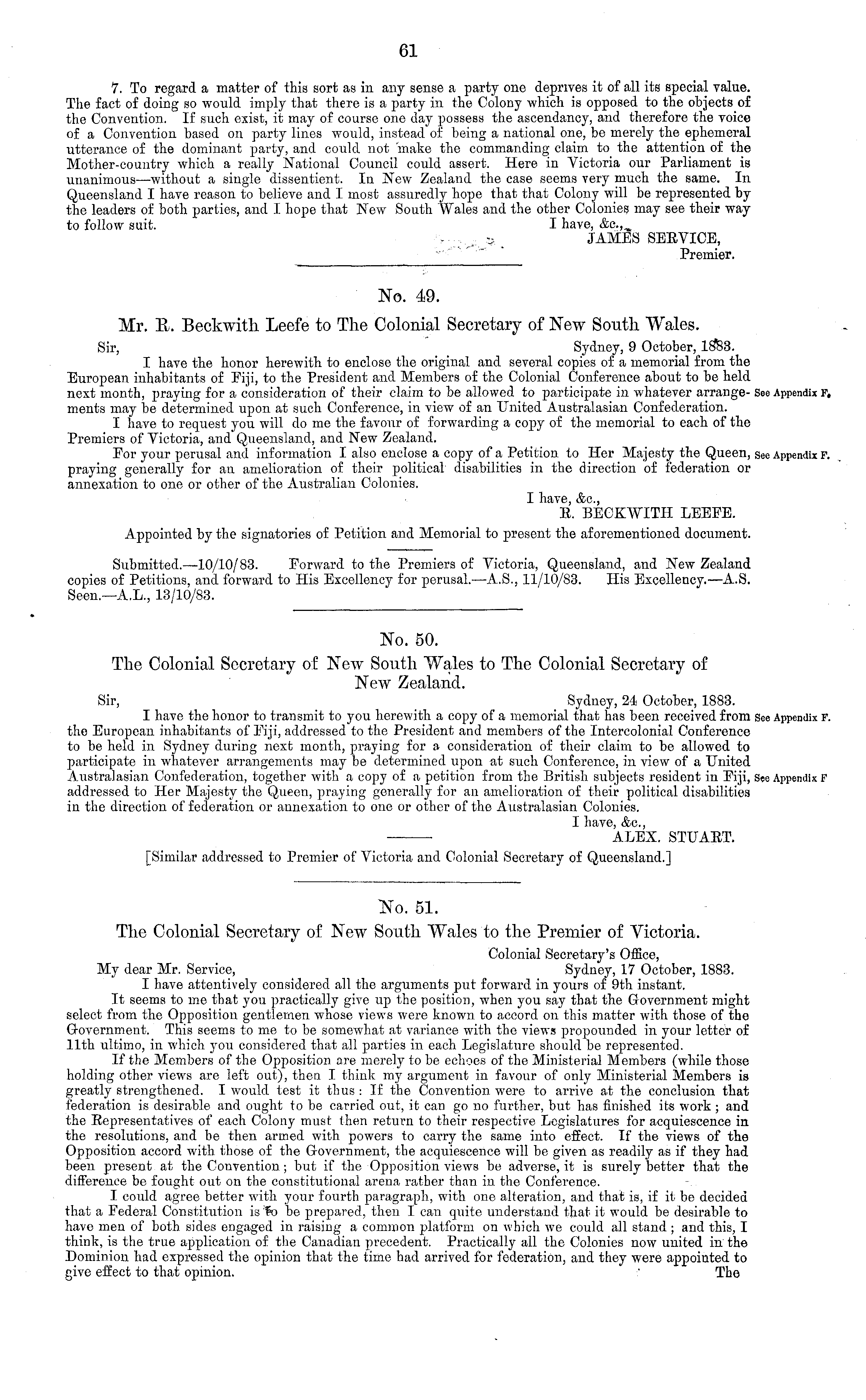 61

7. To regard a matter of this sort as in any sense a party one deprives it of all its special value. The fact of doing so would imply that there is a party in the Colony which is opposed to the objects of the Convention. If such exist, it may of course one day possess the ascendancy, and therefore the voice of a Convention based on party lines would, instead of being a national one, be merely the ephemeral utterance of the dominant party, and could not make the commanding claim to the attention of the Mother-country which a really National Council could assert. Here in Victoria our Parliament is unanimous—without a single dissentient. In New Zealand the case seems very much the same. In Queensland I have reason to believe and I most assuredly hope that that Colony will be represented by the leaders of both parties, and I hope that New South Wales and the other Colonies may see their way to follow suit.

I have, &c.,
JAMES SERVICE,
Premier.

No. 49.

Mr. R. Beckwith Leefe to The Colonial Secretary of New South Wales.

Sir,
Sydney, 9 October, 1883.

I have the honor herewith to enclose the original and several copies of a memorial from the European inhabitants of Fiji, to the President and Members of the Colonial Conference about to be held next month, praying for a consideration of their claim to be allowed to participate in whatever arrangements may be determined upon at such Conference, in view of an United Australasian Confederation. See Appendix F.

I have to request you will do me the favour of forwarding a copy of the memorial to each of the Premiers of Victoria, and Queensland, and New Zealand.

For your perusal and information I also enclose a copy of a Petition to Her Majesty the Queen, praying generally for an amelioration of their political disabilities in the direction of federation or annexation to one or other of the Australian Colonies. See Appendix F.

I have, &c.,
R. BECKWITH LEEFE.

Appointed by the signatories of Petition and Memorial to present the aforementioned document.

Submitted.—10/10/83. Forward to the Premiers of Victoria, Queensland, and New Zealand copies of Petitions, and forward to His Excellency for perusal.—A.S., 11/10/83. His Excellency.—A.S. Seen.—A.L., 13/10/83.

No. 50.

The Colonial Secretary of New South Wales to The Colonial Secretary of New Zealand.

Sir,
Sydney, 24 October, 1883.

I have the honor to transmit to you herewith a copy of a memorial that has been received from the European inhabitants of Fiji, addressed to the President and members of the Intercolonial Conference to be held in Sydney during next month, praying for a consideration of their claim to be allowed to participate in whatever arrangements may be determined upon at such Conference, in view of a United Australasian Confederation, together with a copy of a petition from the British subjects resident in Fiji, addressed to Her Majesty the Queen, praying generally for an amelioration of their political disabilities in the direction of federation or annexation to one or other of the Australasian Colonies. See Appendix F. See Appendix F

I have, &c.,
ALEX. STUART.

[Similar addressed to Premier of Victoria and Colonial Secretary of Queensland.]

No. 51.

The Colonial Secretary of New South Wales to the Premier of Victoria.

Colonial Secretary's Office,
My dear Mr. Service,
Sydney, 17 October, 1883.

I have attentively considered all the arguments put forward in yours of 9th instant.

It seems to me that you practically give up the position, when you say that the Government might select from the Opposition gentlemen whose views were known to accord on this matter with those of the Government. This seems to me to be somewhat at variance with the views propounded in your letter of 11th ultimo, in which you considered that all parties in each Legislature should be represented.

If the Members of the Opposition are merely to be echoes of the Ministerial Members (while those holding other views are left out), then I think my argument in favour of only Ministerial Members is greatly strengthened. I would test it thus: If the Convention were to arrive at the conclusion that federation is desirable and ought to be carried out, it can go no further, but has finished its work; and the Representatives of each Colony must then return to their respective Legislatures for acquiescence in the resolutions, and be then armed with powers to carry the same into effect. If the views of the Opposition accord with those of the Government, the acquiescence will be given as readily as if they had been present at the Convention; but if the Opposition views be adverse, it is surely better that the difference be fought out on the constitutional arena rather than in the Conference.

I could agree better with your fourth paragraph, with one alteration, and that is, if it be decided that a Federal Constitution is to be prepared, then I can quite understand that it would be desirable to have men of both sides engaged in raising a common platform on which we could all stand; and this, I think, is the true application of the Canadian precedent. Practically all the Colonies now united in the Dominion had expressed the opinion that the time had arrived for federation, and they were appointed to give effect to that opinion.
The